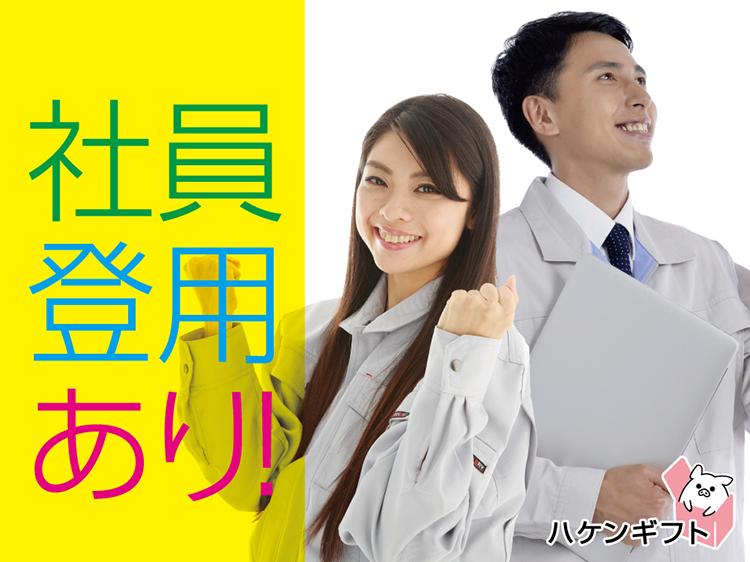 社員
登用
あり!

ハケンギフト